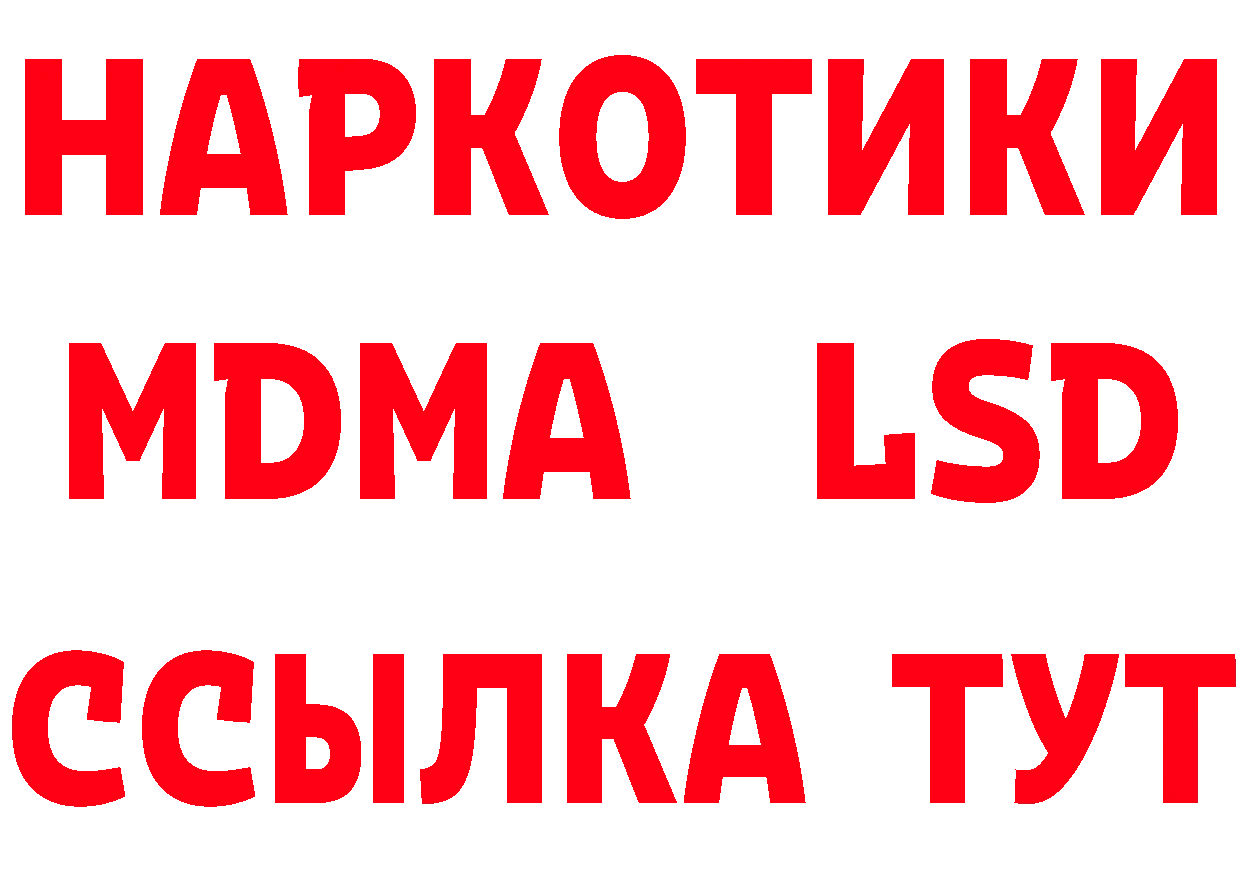 НАРКОТИКИ
MDMA LSD
ССЫЛКА ТУТ